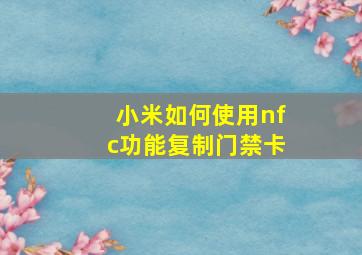 小米如何使用nfc功能复制门禁卡